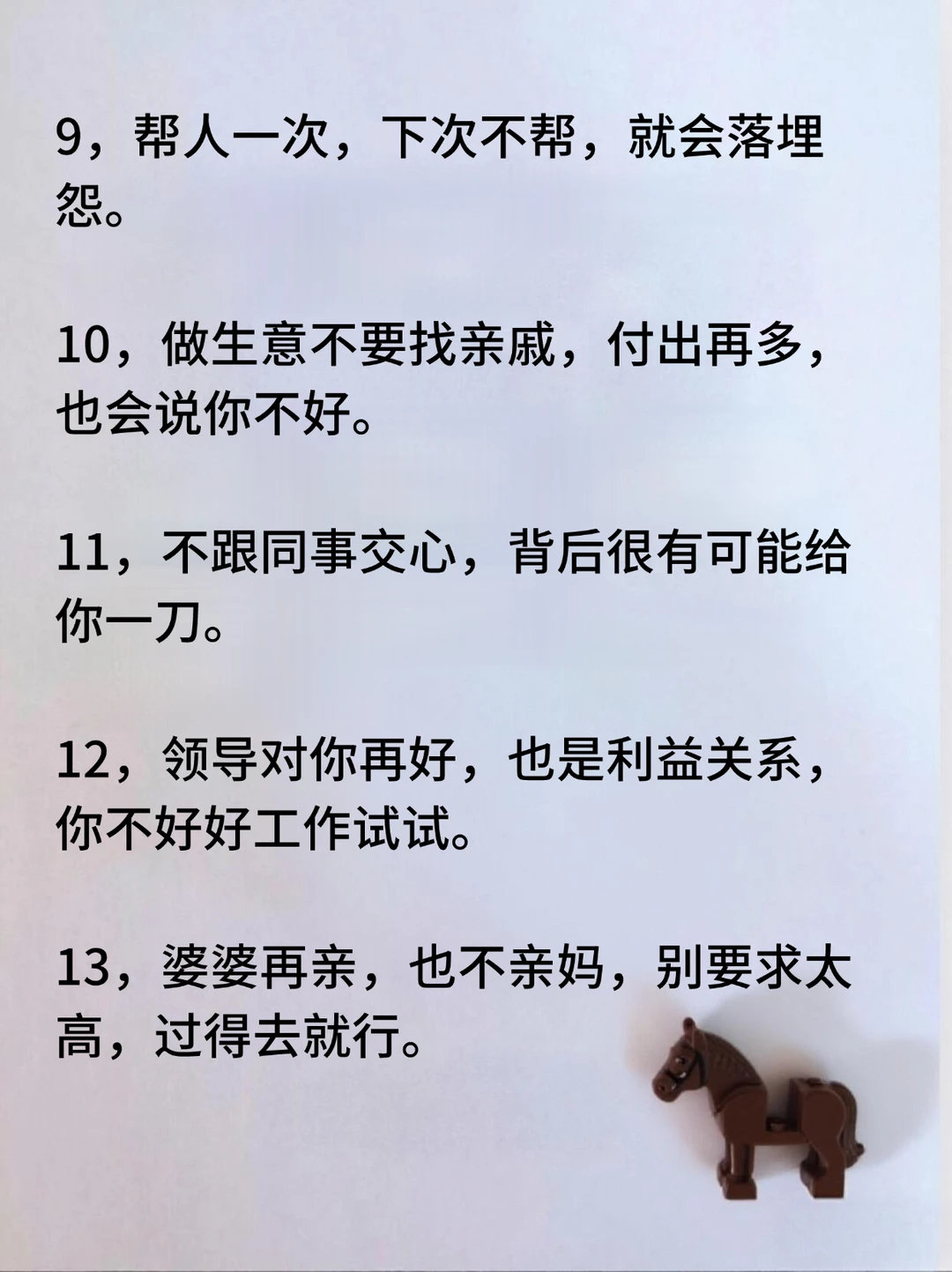 9，帮人一次，下次不帮，就会落埋怨。

10，做生意不要找亲戚，付出再多，也会说你不好。

11，不跟同事交心，背后很有可能给你一刀。

12，领导对你再好，也是利益关系，你不好好工作试试。

13，婆婆再亲，也不亲妈，别要求太高，过得去就行。